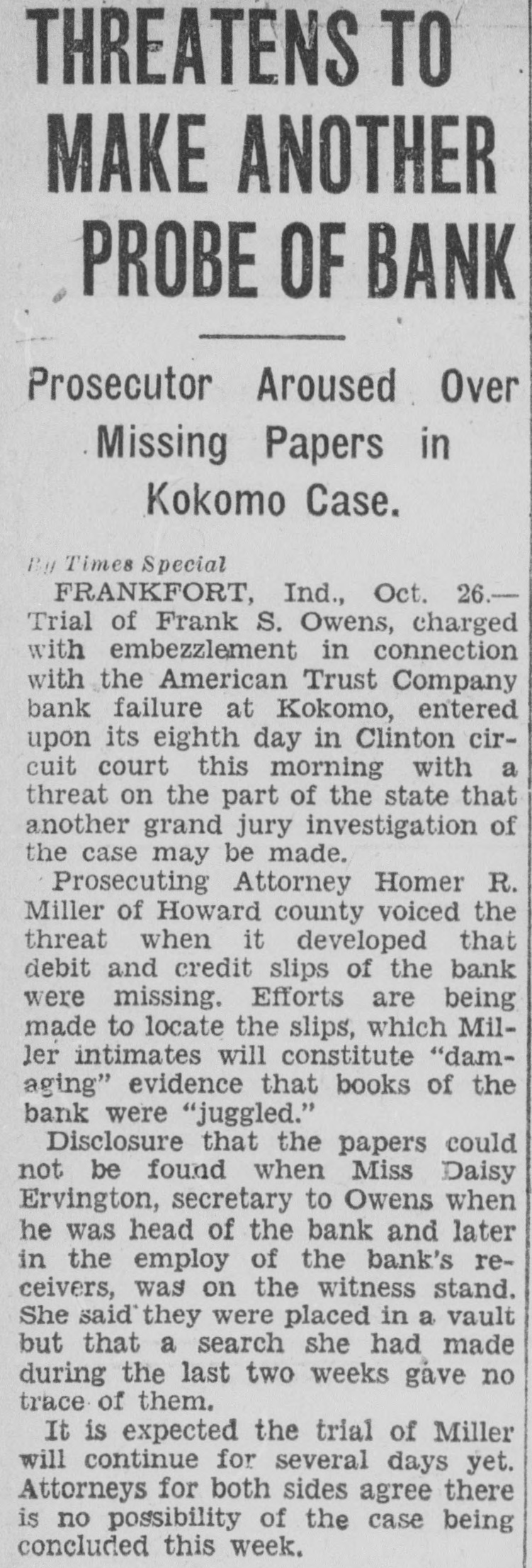 THREATENS TO MAKE ANOTHER PROBE OF BANK

Prosecutor Aroused Over Missing Papers in Kokomo Case.

By Times Special

FRANKFORT, Ind., Oct. 26.—Trial of Frank S. Owens, charged with embezzlement in connection with the American Trust Company bank failure at Kokomo, entered upon its eighth day in Clinton circuit court this morning with a threat on the part of the state that another grand jury investigation of the case may be made.

Prosecuting Attorney Homer R. Miller of Howard county voiced the threat when it developed that debit and credit slips of the bank were missing. Efforts are being made to locate the slips, which Miller intimates will constitute "damaging" evidence that books of the bank were "juggled."

Disclosure that the papers could not be found when Miss Daisy Ervington, secretary to Owens when he was head of the bank and later in the employ of the bank's receivers, was on the witness stand. She said they were placed in a vault but that a search she had made during the last two weeks gave no trace of them.

It is expected the trial of Miller will continue for several days yet. Attorneys for both sides agree there is no possibility of the case being concluded this week.